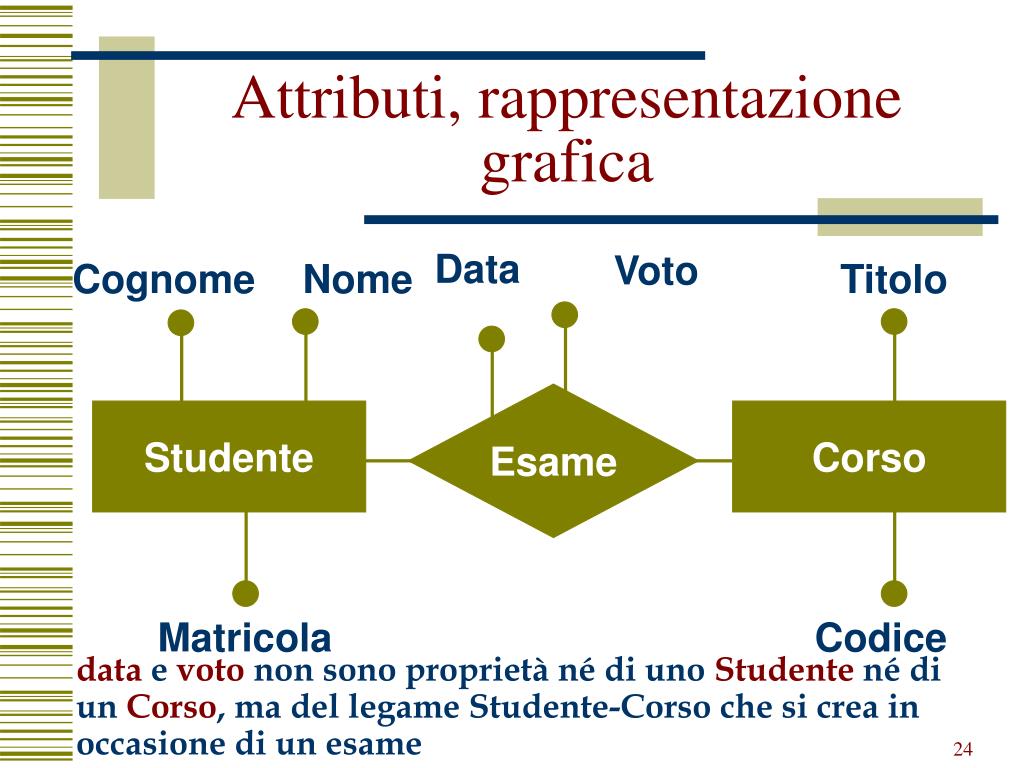 Attributi, rappresentazione grafica

Cognome
Nome
Data
Voto
Titolo

Studente
Esame
Corso

Matricola
Codice

data e voto non sono proprietà né di uno Studente né di un Corso, ma del legame Studente-Corso che si crea in occasione di un esame

24